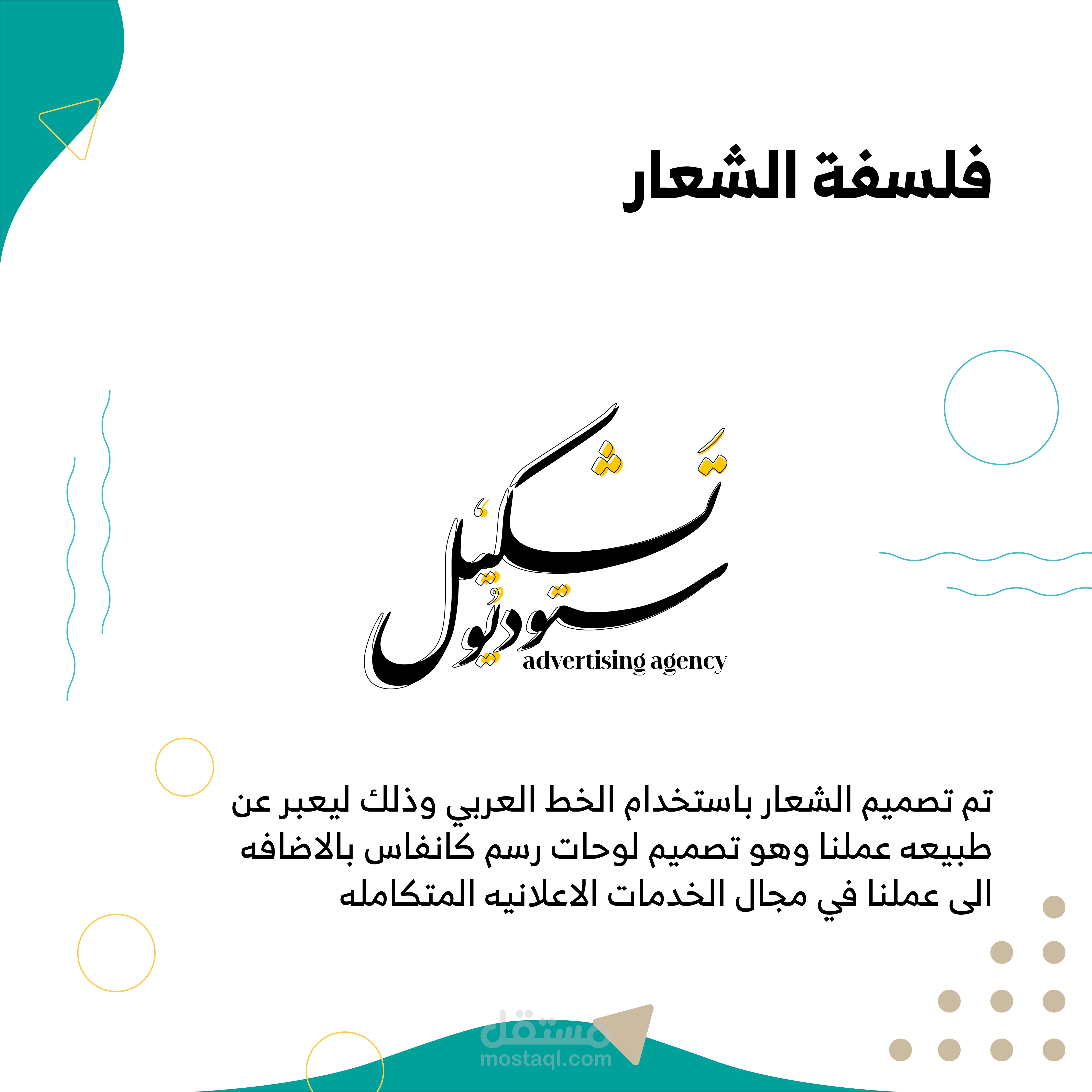 فلسفة الشعار

تشكيل ستوديو

advertising agency

تم تصميم الشعار باستخدام الخط العربي وذلك ليعبر عن طبيعه عملنا وهو تصميم لوحات رسم كانفاس بالاضافه الى عملنا في مجال الخدمات الاعلانيه المتكامله

مستقل
mostaql.com